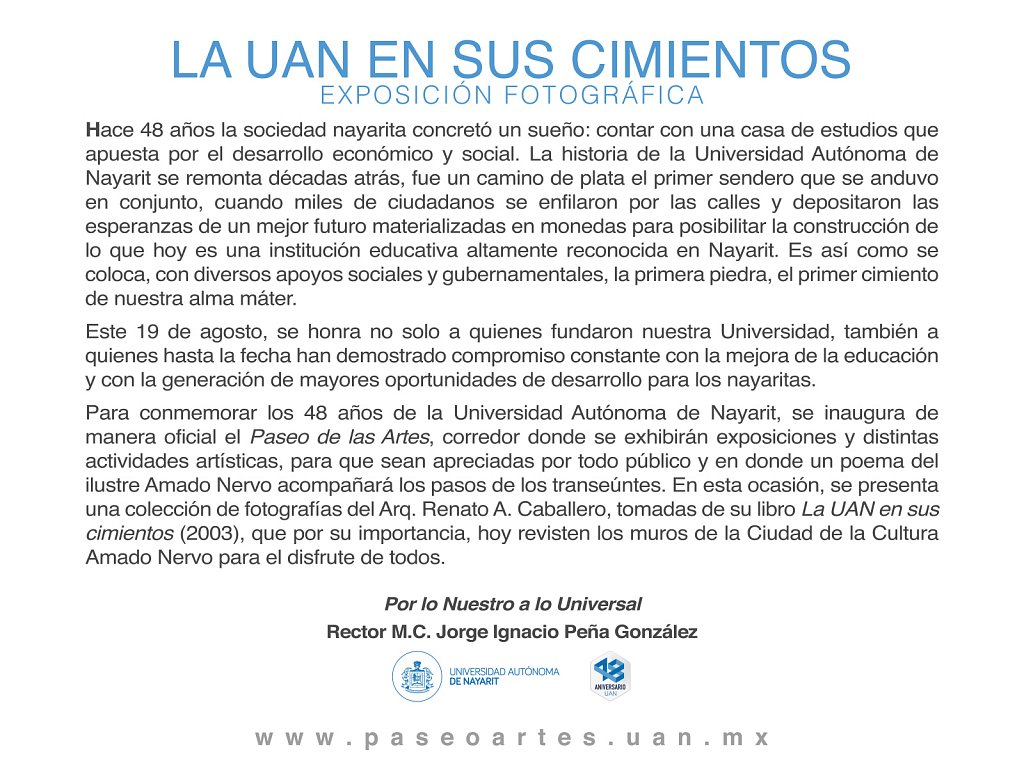 LA UAN EN SUS CIMIENTOS
EXPOSICIÓN FOTOGRÁFICA

Hace 48 años la sociedad nayarita concretó un sueño: contar con una casa de estudios que apuesta por el desarrollo económico y social. La historia de la Universidad Autónoma de Nayarit se remonta décadas atrás, fue un camino de plata el primer sendero que se anduvo en conjunto, cuando miles de ciudadanos se enfilaron por las calles y depositaron las esperanzas de un mejor futuro materializadas en monedas para posibilitar la construcción de lo que hoy es una institución educativa altamente reconocida en Nayarit. Es así como se coloca, con diversos apoyos sociales y gubernamentales, la primera piedra, el primer cimiento de nuestra alma máter.

Este 19 de agosto, se honra no solo a quienes fundaron nuestra Universidad, también a quienes hasta la fecha han demostrado compromiso constante con la mejora de la educación y con la generación de mayores oportunidades de desarrollo para los nayaritas.

Para conmemorar los 48 años de la Universidad Autónoma de Nayarit, se inaugura de manera oficial el Paseo de las Artes, corredor donde se exhibirán exposiciones y distintas actividades artísticas, para que sean apreciadas por todo público y en donde un poema del ilustre Amado Nervo acompañará los pasos de los transeúntes. En esta ocasión, se presenta una colección de fotografías del Arq. Renato A. Caballero, tomadas de su libro La UAN en sus cimientos (2003), que por su importancia, hoy revisten los muros de la Ciudad de la Cultura Amado Nervo para el disfrute de todos.

Por lo Nuestro a lo Universal
Rector M.C. Jorge Ignacio Peña González

UNIVERSIDAD AUTÓNOMA DE NAYARIT

48 ANIVERSARIO UAN

www.paseoartes.uan.mx